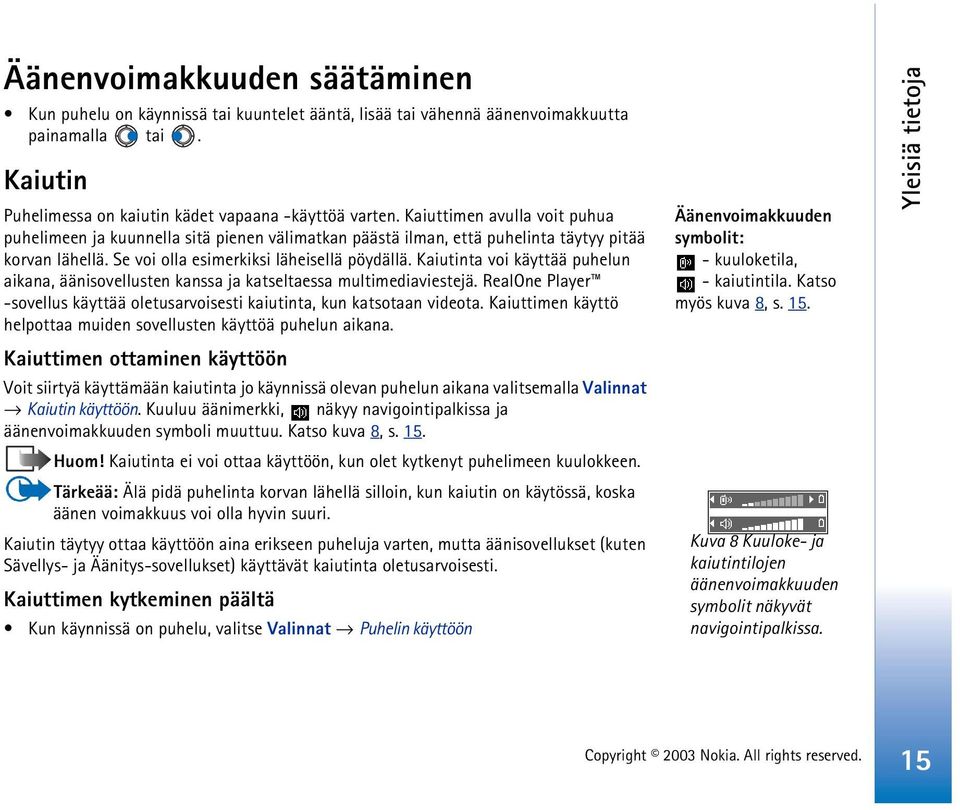 Äänenvoimakkuuden säätäminen

• Kun puhelu on käynnissä tai kuuntelet ääntä, lisää tai vähennä äänenvoimakkuutta painamalla tai .

Kaiutin

Puhelimessa on kaiutin kädet vapaana -käyttöä varten. Kaiuttimen avulla voit puhua puhelimeen ja kuunnella sitä pienen välimatkan päästä ilman, että puhelinta täytyy pitää korvan lähellä. Se voi olla esimerkiksi läheisellä pöydällä. Kaiutinta voi käyttää puhelun aikana, äänisovellusten kanssa ja katseltaessa multimediaviestejä. RealOne Player™ -sovellus käyttää oletusarvoisesti kaiutinta, kun katsotaan videota. Kaiuttimen käyttö helpottaa muiden sovellusten käyttöä puhelun aikana.

Kaiuttimen ottaminen käyttöön

Voit siirtyä käyttämään kaiutinta jo käynnissä olevan puhelun aikana valitsemalla Valinnat → Kaiutin käyttöön. Kuuluu äänimerkki, näkyy navigointipalkissa ja äänenvoimakkuuden symboli muuttuu. Katso kuva 8, s. 15.

Huom! Kaiutinta ei voi ottaa käyttöön, kun olet kytkenyt puhelimeen kuulokkeen.

Tärkeää: Älä pidä puhelinta korvan lähellä silloin, kun kaiutin on käytössä, koska äänen voimakkuus voi olla hyvin suuri.

Kaiutin täytyy ottaa käyttöön aina erikseen puheluja varten, mutta äänisovellukset (kuten Sävellys- ja Äänitys-sovellukset) käyttävät kaiutinta oletusarvoisesti.

Kaiuttimen kytkeminen päältä

• Kun käynnissä on puhelu, valitse Valinnat → Puhelin käyttöön

Äänenvoimakkuuden symbolit:
- kuuloketila,
- kaiutintila. Katso myös kuva 8, s. 15.

Kuva 8 Kuuloke- ja kaiutintilojen äänenvoimakkuuden symbolit näkyvät navigointipalkissa.

Yleisiä tietoja

Copyright © 2003 Nokia. All rights reserved.

15